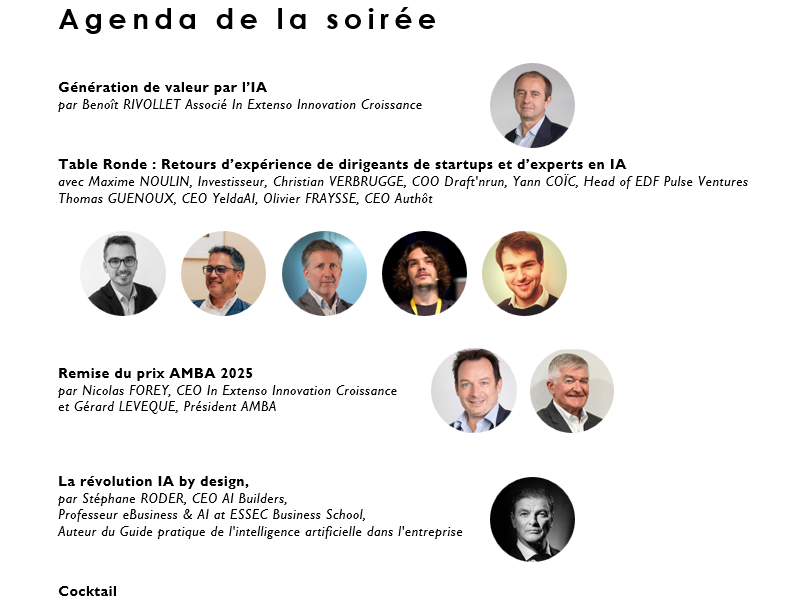 Agenda de la soirée

Génération de valeur par l'IA
par Benoît RIVOLLET Associé In Extenso Innovation Croissance

Table Ronde : Retours d'expérience de dirigeants de startups et d'experts en IA
avec Maxime NOULIN, Investisseur, Christian VERBRUGGE, COO Draft'nrun, Yann COÏC, Head of EDF Pulse Ventures
Thomas GUENOUX, CEO YeldaAI, Olivier FRAYSSE, CEO Authôt

Remise du prix AMBA 2025
par Nicolas FOREY, CEO In Extenso Innovation Croissance
et Gérard LEVEQUE, Président AMBA

La révolution IA by design,
par Stéphane RODER, CEO AI Builders,
Professeur eBusiness & AI at ESSEC Business School,
Auteur du Guide pratique de l'intelligence artificielle dans l'entreprise

Cocktail